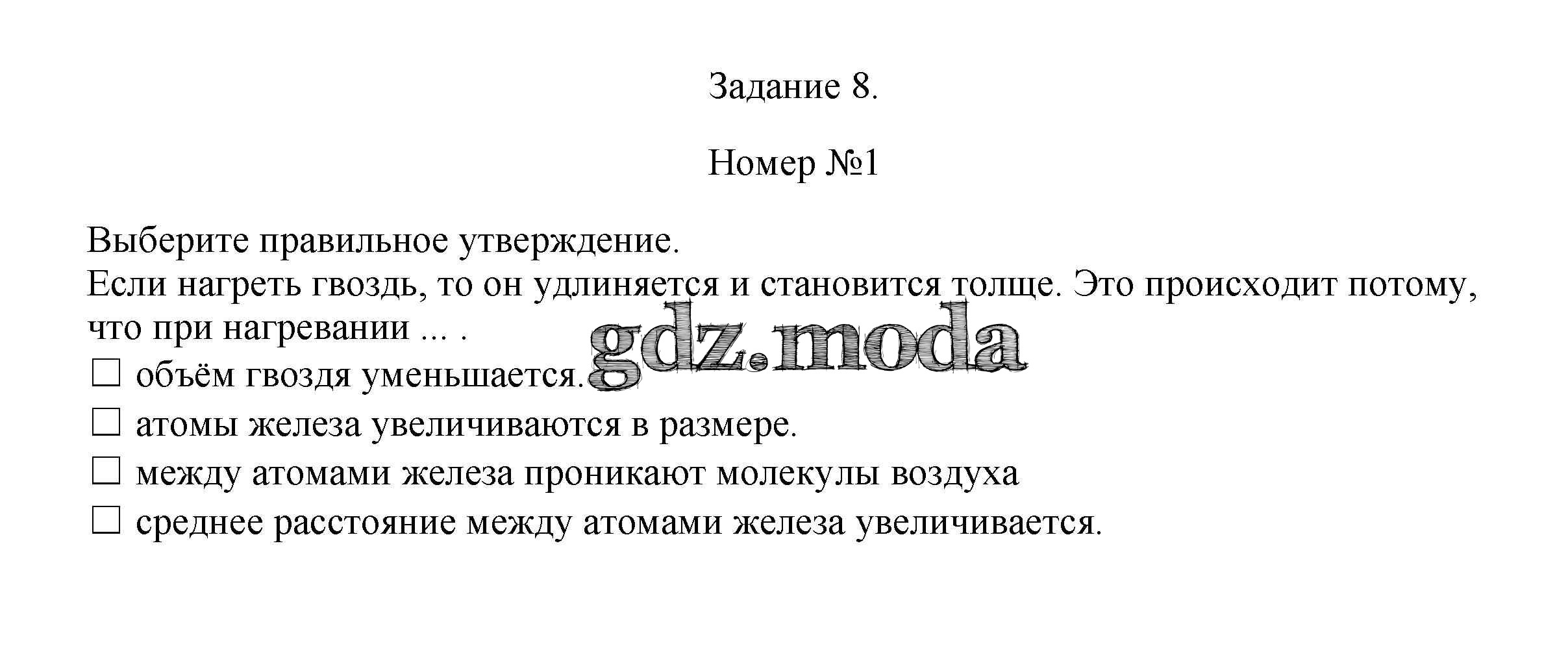 Задание 8.

Номер №1

Выберите правильное утверждение.
Если нагреть гвоздь, то он удлиняется и становится толще. Это происходит потому, что при нагревании ... .

☐ объём гвоздя уменьшается.
☐ атомы железа увеличиваются в размере.
☐ между атомами железа проникают молекулы воздуха
☐ среднее расстояние между атомами железа увеличивается.

gdz.moda